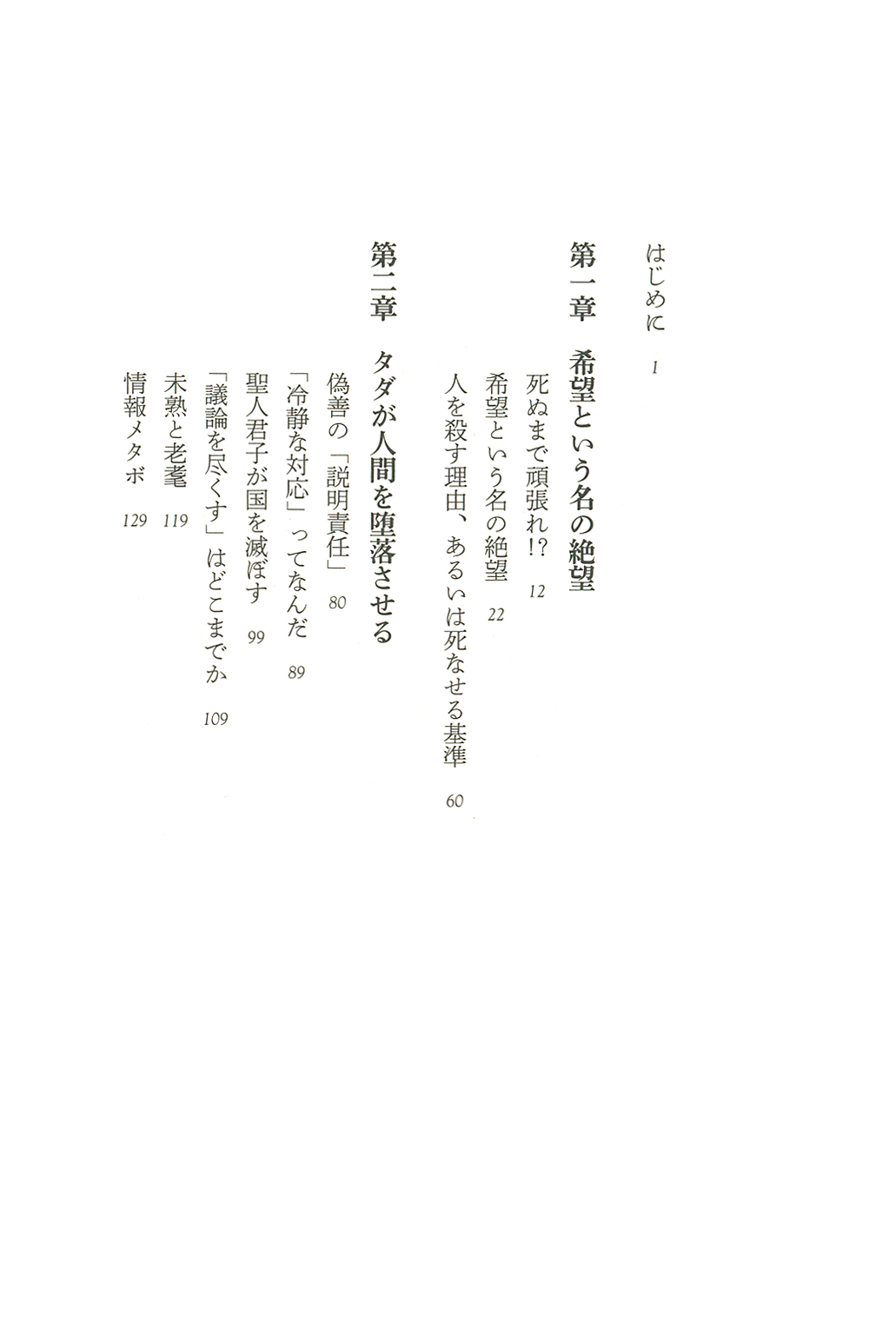 はじめに　1

第一章　希望という名の絶望

死ぬまで頑張れ!?　12

希望という名の絶望　22

人を殺す理由、あるいは死なせる基準　60

第二章　タダが人間を堕落させる

偽善の「説明責任」　80

「冷静な対応」ってなんだ　89

聖人君子が国を滅ぼす　99

「議論を尽くす」はどこまでか　109

未熟と老耄　119

情報メタボ　129